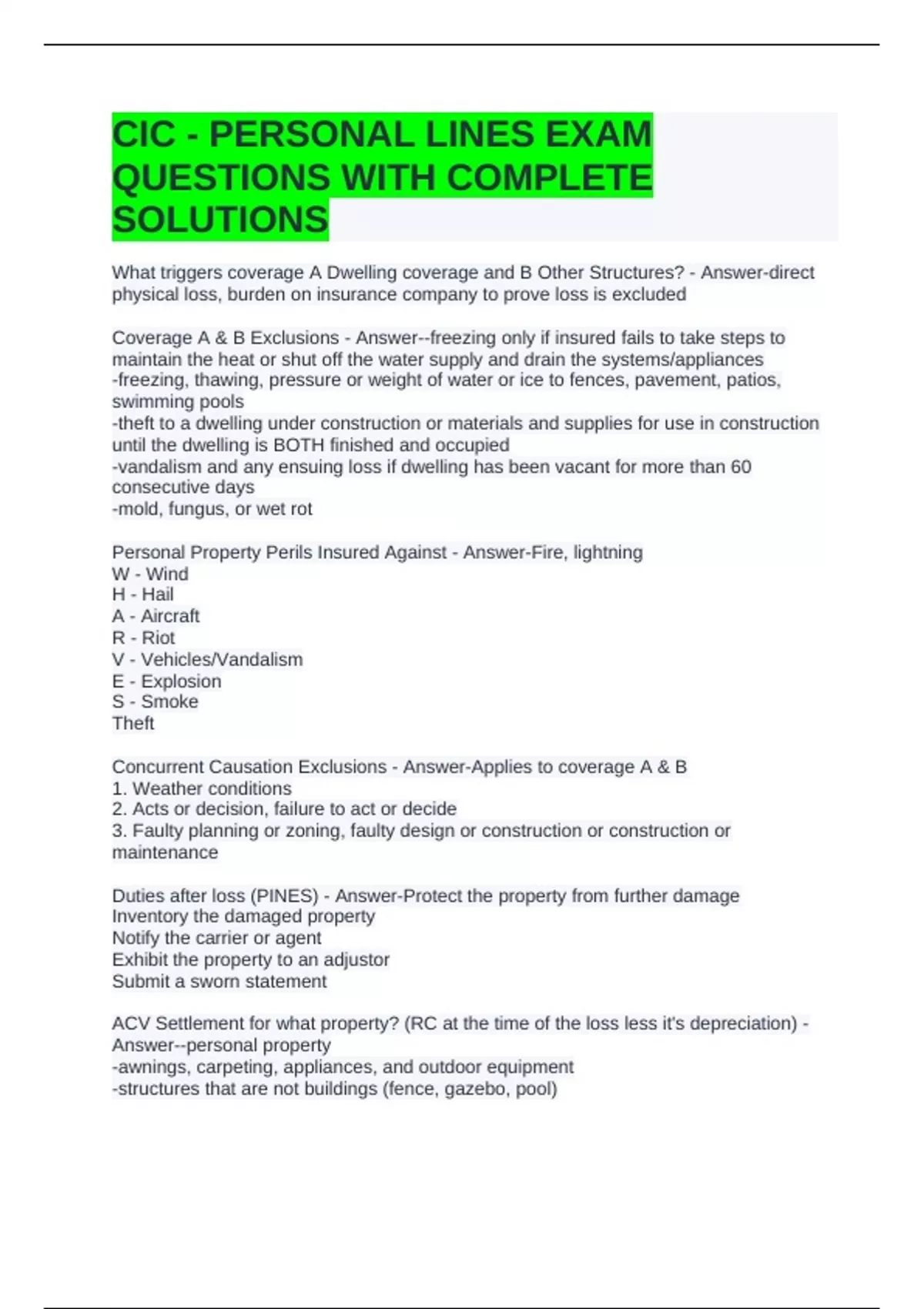 CIC - PERSONAL LINES EXAM QUESTIONS WITH COMPLETE SOLUTIONS

What triggers coverage A Dwelling coverage and B Other Structures? - Answer-direct physical loss, burden on insurance company to prove loss is excluded

Coverage A & B Exclusions - Answer--freezing only if insured fails to take steps to maintain the heat or shut off the water supply and drain the systems/appliances
-freezing, thawing, pressure or weight of water or ice to fences, pavement, patios, swimming pools
-theft to a dwelling under construction or materials and supplies for use in construction until the dwelling is BOTH finished and occupied
-vandalism and any ensuing loss if dwelling has been vacant for more than 60 consecutive days
-mold, fungus, or wet rot

Personal Property Perils Insured Against - Answer-Fire, lightning
W - Wind
H - Hail
A - Aircraft
R - Riot
V - Vehicles/Vandalism
E - Explosion
S - Smoke
Theft

Concurrent Causation Exclusions - Answer-Applies to coverage A & B
1. Weather conditions
2. Acts or decision, failure to act or decide
3. Faulty planning or zoning, faulty design or construction or construction or maintenance

Duties after loss (PINES) - Answer-Protect the property from further damage
Inventory the damaged property
Notify the carrier or agent
Exhibit the property to an adjustor
Submit a sworn statement

ACV Settlement for what property? (RC at the time of the loss less it's depreciation) - Answer--personal property
-awnings, carpeting, appliances, and outdoor equipment
-structures that are not buildings (fence, gazebo, pool)